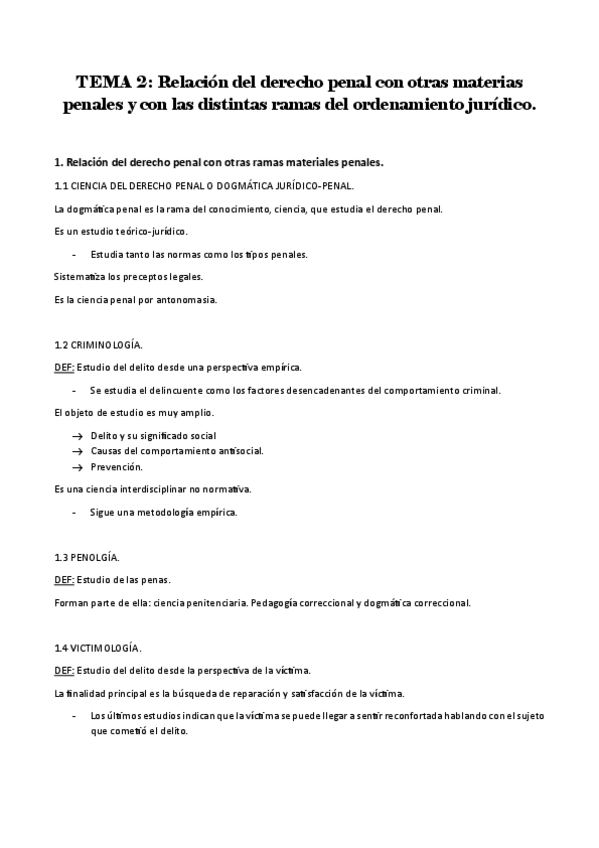 TEMA 2: Relación del derecho penal con otras materias penales y con las distintas ramas del ordenamiento jurídico.

1. Relación del derecho penal con otras ramas materiales penales.

1.1 CIENCIA DEL DERECHO PENAL O DOGMÁTICA JURÍDICO-PENAL.

La dogmática penal es la rama del conocimiento, ciencia, que estudia el derecho penal.

Es un estudio teórico-jurídico.

- Estudia tanto las normas como los tipos penales.

Sistematiza los preceptos legales.

Es la ciencia penal por antonomasia.

1.2 CRIMINOLOGÍA.

DEF: Estudio del delito desde una perspectiva empírica.

- Se estudia el delincuente como los factores desencadenantes del comportamiento criminal.

El objeto de estudio es muy amplio.

→ Delito y su significado social
→ Causas del comportamiento antisocial.
→ Prevención.

Es una ciencia interdisciplinar no normativa.

- Sigue una metodología empírica.

1.3 PENOLGÍA.

DEF: Estudio de las penas.

Forman parte de ella: ciencia penitenciaria. Pedagogía correccional y dogmática correccional.

1.4 VICTIMOLOGÍA.

DEF: Estudio del delito desde la perspectiva de la víctima.

La finalidad principal es la búsqueda de reparación y satisfacción de la víctima.

- Los últimos estudios indican que la víctima se puede llegar a sentir reconfortada hablando con el sujeto que cometió el delito.